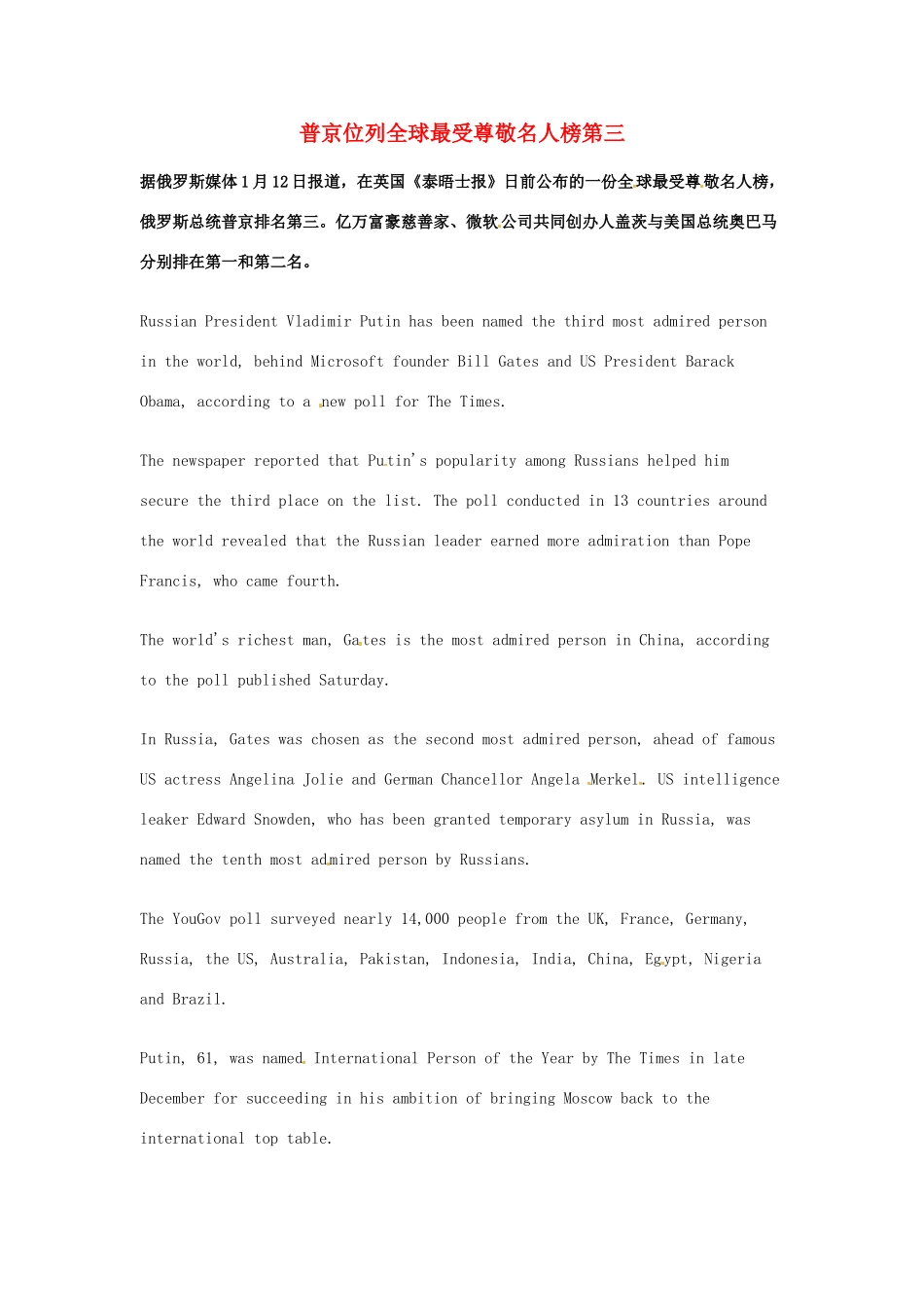 普京位列全球最受尊敬名人榜第三

据俄罗斯媒体1月12日报道，在英国《泰晤士报》日前公布的一份全球最受尊敬名人榜，俄罗斯总统普京排名第三。亿万富豪慈善家、微软公司共同创办人盖茨与美国总统奥巴马分别排在第一和第二名。

Russian President Vladimir Putin has been named the third most admired person in the world, behind Microsoft founder Bill Gates and US President Barack Obama, according to a new poll for The Times.

The newspaper reported that Putin's popularity among Russians helped him secure the third place on the list. The poll conducted in 13 countries around the world revealed that the Russian leader earned more admiration than Pope Francis, who came fourth.

The world's richest man, Gates is the most admired person in China, according to the poll published Saturday.

In Russia, Gates was chosen as the second most admired person, ahead of famous US actress Angelina Jolie and German Chancellor Angela Merkel. US intelligence leaker Edward Snowden, who has been granted temporary asylum in Russia, was named the tenth most admired person by Russians.

The YouGov poll surveyed nearly 14,000 people from the UK, France, Germany, Russia, the US, Australia, Pakistan, Indonesia, India, China, Egypt, Nigeria and Brazil.

Putin, 61, was named International Person of the Year by The Times in late December for succeeding in his ambition of bringing Moscow back to the international top table.